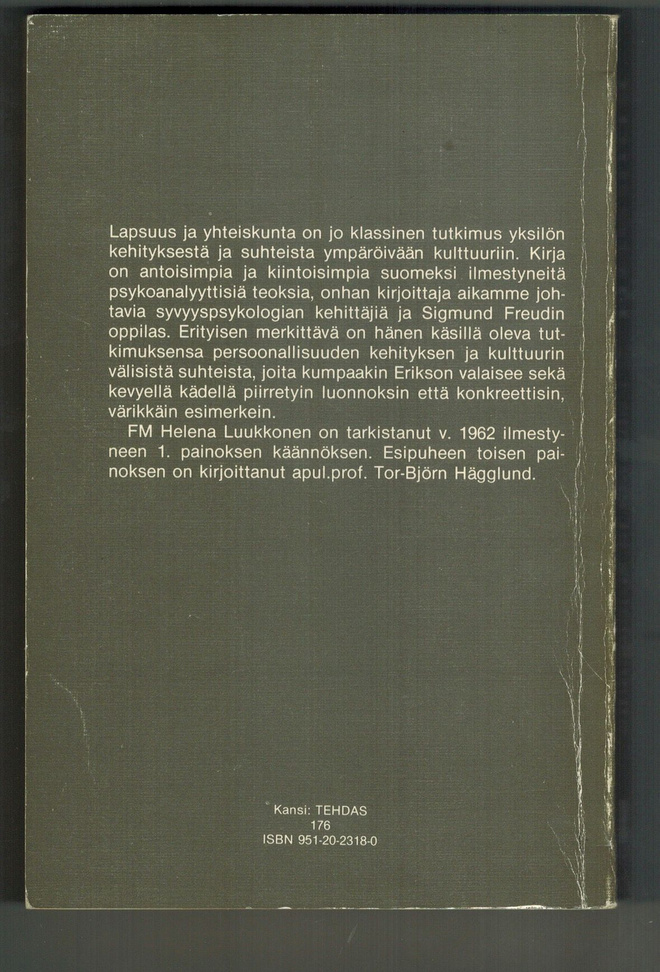 Lapsuus ja yhteiskunta on jo klassinen tutkimus yksilön kehityksestä ja suhteista ympäröivään kulttuuriin. Kirja on antoisimpia ja kiintoisimpia suomeksi ilmestyneitä psykoanalyyttisiä teoksia, onhan kirjoittaja aikamme johtavia syvyyspsykologian kehittäjiä ja Sigmund Freudin oppilas. Erityisen merkittävä on hänen käsillä oleva tutkimuksensa persoonallisuuden kehityksen ja kulttuurin välisistä suhteista, joita kumpaakin Erikson valaisee sekä kevyellä kädellä piirretyin luonnoksin että konkreettisin, värikkäin esimerkein.
FM Helena Luukkonen on tarkistanut v. 1962 ilmestyneen 1. painoksen käännöksen. Esipuheen toisen painoksen on kirjoittanut apul.prof. Tor-Björn Hägglund.

Kansi: TEHDAS
176
ISBN 951-20-2318-0